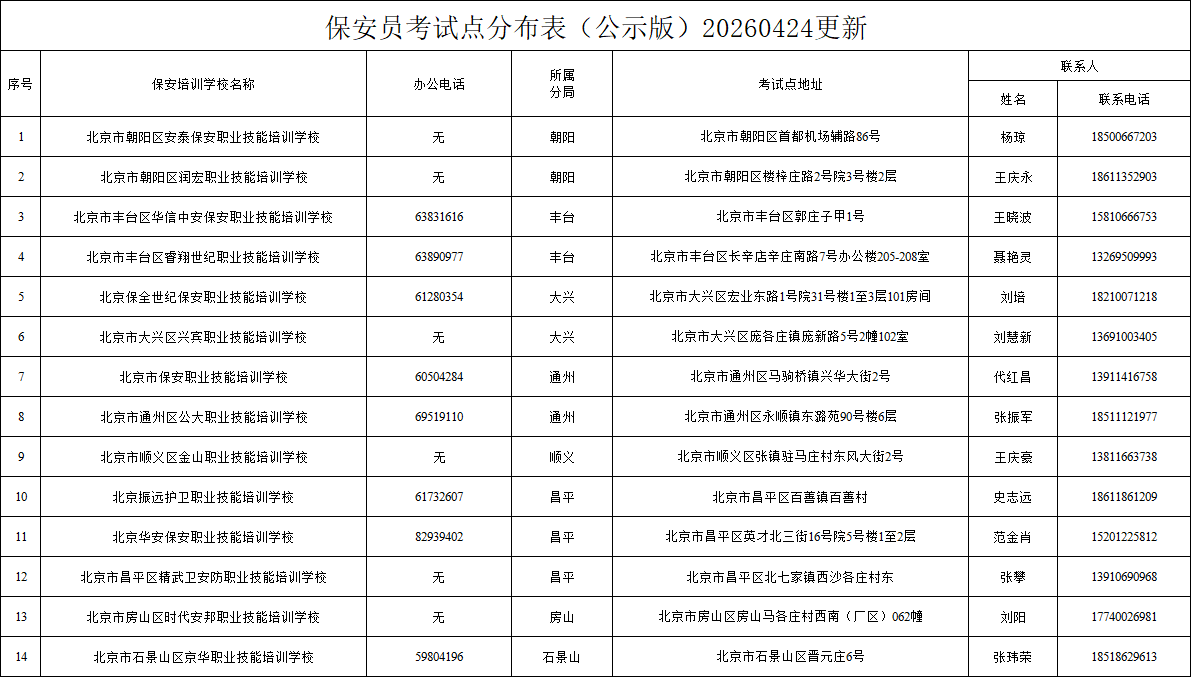 保安员考试点分布表（公示版）20260424更新

| 序号 | 保安培训学校名称 | 办公电话 | 所属分局 | 考试点地址 | 联系人 姓名 | 联系人 联系电话 |
|---|---|---|---|---|---|---|
| 1 | 北京市朝阳区安泰保安职业技能培训学校 | 无 | 朝阳 | 北京市朝阳区首都机场辅路86号 | 杨琼 | 18500667203 |
| 2 | 北京市朝阳区润宏职业技能培训学校 | 无 | 朝阳 | 北京市朝阳区楼梓庄路2号院3号楼2层 | 王庆永 | 18611352903 |
| 3 | 北京市丰台区华信中安保安职业技能培训学校 | 63831616 | 丰台 | 北京市丰台区郭庄子甲1号 | 王晓波 | 15810666753 |
| 4 | 北京市丰台区睿翔世纪职业技能培训学校 | 63890977 | 丰台 | 北京市丰台区长辛店辛庄南路7号办公楼205-208室 | 聂艳灵 | 13269509993 |
| 5 | 北京保全世纪保安职业技能培训学校 | 61280354 | 大兴 | 北京市大兴区宏业东路1号院31号楼1至3层101房间 | 刘培 | 18210071218 |
| 6 | 北京市大兴区兴宾职业技能培训学校 | 无 | 大兴 | 北京市大兴区庞各庄镇庞新路5号2幢102室 | 刘慧新 | 13691003405 |
| 7 | 北京市保安职业技能培训学校 | 60504284 | 通州 | 北京市通州区马驹桥镇兴华大街2号 | 代红昌 | 13911416758 |
| 8 | 北京市通州区公大职业技能培训学校 | 69519110 | 通州 | 北京市通州区永顺镇东潞苑90号楼6层 | 张振军 | 18511121977 |
| 9 | 北京市顺义区金山职业技能培训学校 | 无 | 顺义 | 北京市顺义区张镇驻马庄村东风大街2号 | 王庆豪 | 13811663738 |
| 10 | 北京振远护卫职业技能培训学校 | 61732607 | 昌平 | 北京市昌平区百善镇百善村 | 史志远 | 18611861209 |
| 11 | 北京华安保安职业技能培训学校 | 82939402 | 昌平 | 北京市昌平区英才北三街16号院5号楼1至2层 | 范金肖 | 15201225812 |
| 12 | 北京市昌平区精武卫安防职业技能培训学校 | 无 | 昌平 | 北京市昌平区北七家镇西沙各庄村东 | 张攀 | 13910690968 |
| 13 | 北京市房山区时代安邦职业技能培训学校 | 无 | 房山 | 北京市房山区房山马各庄村西南（厂区）062幢 | 刘阳 | 17740026981 |
| 14 | 北京市石景山区京华职业技能培训学校 | 59804196 | 石景山 | 北京市石景山区晋元庄6号 | 张玮荣 | 18518629613 |